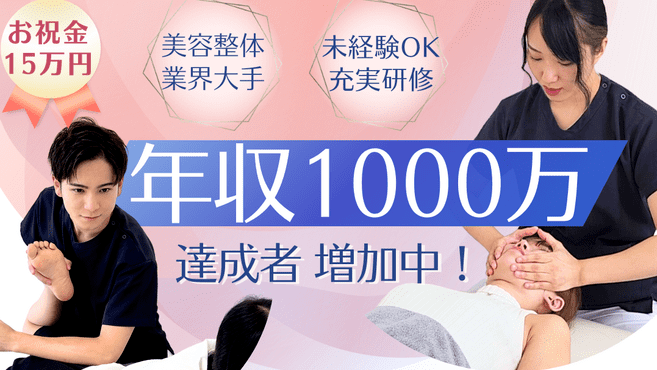 お祝金
15万円

美容整体
業界大手

未経験OK
充実研修

年収1000万

達成者 増加中！